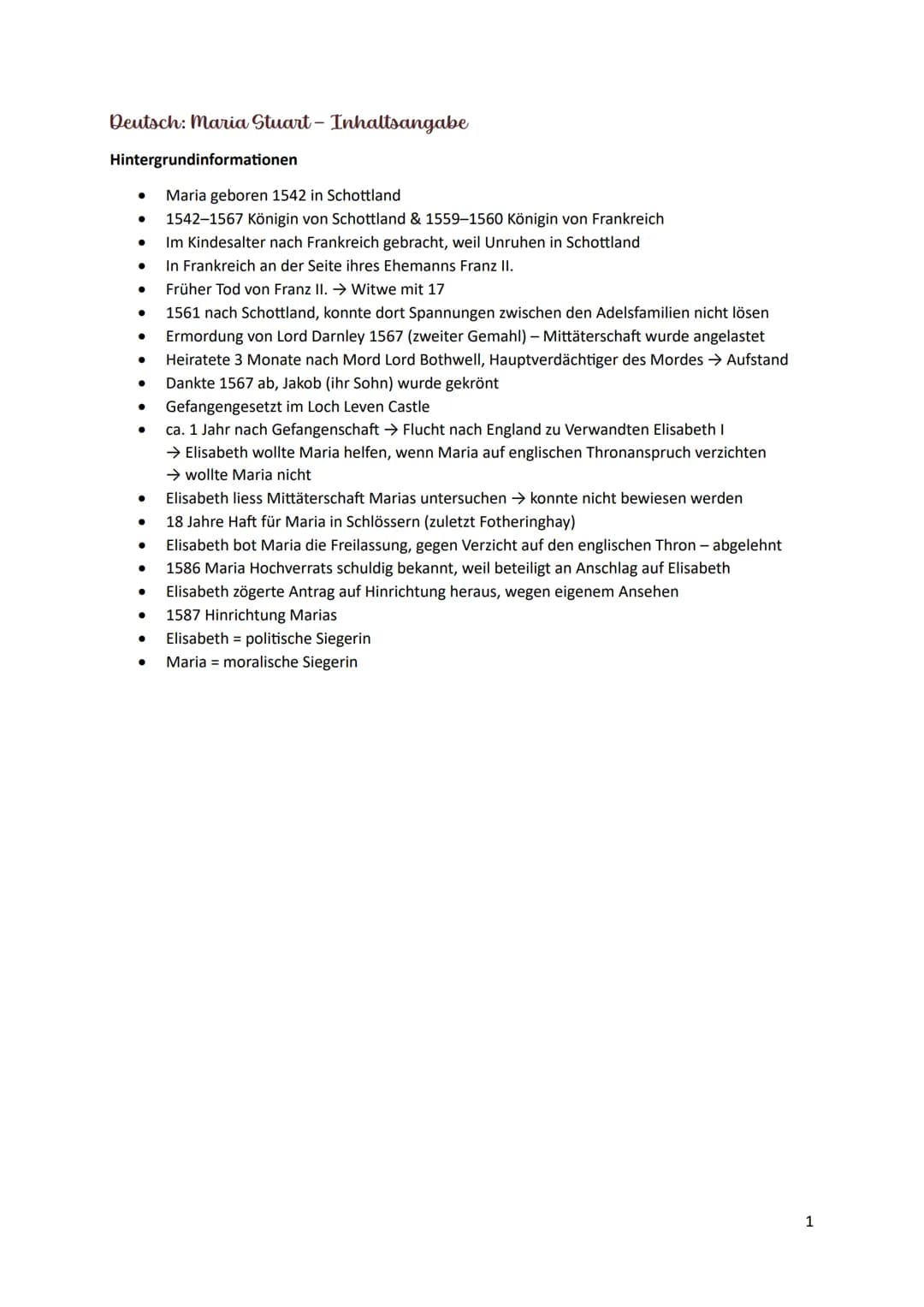 Deutsch: Maria Stuart – Inhaltsangabe

Hintergrundinformationen

• Maria geboren 1542 in Schottland
• 1542–1567 Königin von Schottland & 1559–1560 Königin von Frankreich
• Im Kindesalter nach Frankreich gebracht, weil Unruhen in Schottland
• In Frankreich an der Seite ihres Ehemanns Franz II.
• Früher Tod von Franz II. → Witwe mit 17
• 1561 nach Schottland, konnte dort Spannungen zwischen den Adelsfamilien nicht lösen
• Ermordung von Lord Darnley 1567 (zweiter Gemahl) – Mittäterschaft wurde angelastet
• Heiratete 3 Monate nach Mord Lord Bothwell, Hauptverdächtiger des Mordes → Aufstand
• Dankte 1567 ab, Jakob (ihr Sohn) wurde gekrönt
• Gefangengesetzt im Loch Leven Castle
• ca. 1 Jahr nach Gefangenschaft → Flucht nach England zu Verwandten Elisabeth I
→ Elisabeth wollte Maria helfen, wenn Maria auf englischen Thronanspruch verzichten
→ wollte Maria nicht
• Elisabeth liess Mittäterschaft Marias untersuchen → konnte nicht bewiesen werden
• 18 Jahre Haft für Maria in Schlössern (zuletzt Fotheringhay)
• Elisabeth bot Maria die Freilassung, gegen Verzicht auf den englischen Thron – abgelehnt
• 1586 Maria Hochverrats schuldig bekannt, weil beteiligt an Anschlag auf Elisabeth
• Elisabeth zögerte Antrag auf Hinrichtung heraus, wegen eigenem Ansehen
• 1587 Hinrichtung Marias
• Elisabeth = politische Siegerin
• Maria = moralische Siegerin

1